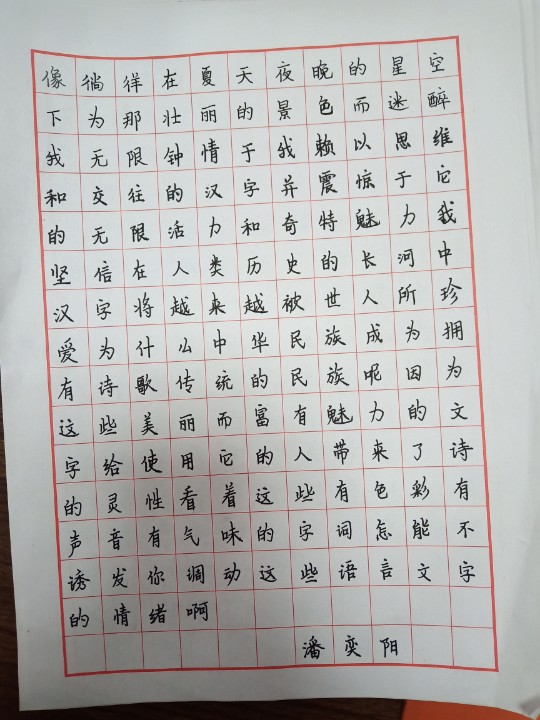 像徜徉在夏天夜晚的星空下为那壮丽的景色而迷醉我无限钟情于我赖以思维和交往的汉字并震惊于它的无限活力和奇特魅力我坚信在人类历史的长河中汉字将越来越被世人所珍爱为什么中华民族成为拥有诗歌传统的民族呢因为这些美丽而富有魅力的文字给使用它的人带来了诗的灵性看着这些有色彩有声音有气味的字词怎能不诱发你调动这些语言文字的情绪啊

潘奕阳